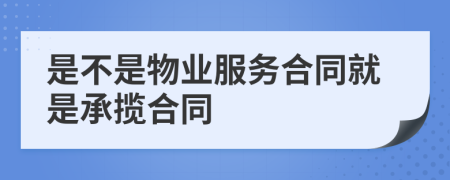 是不是物业服务合同就是承揽合同